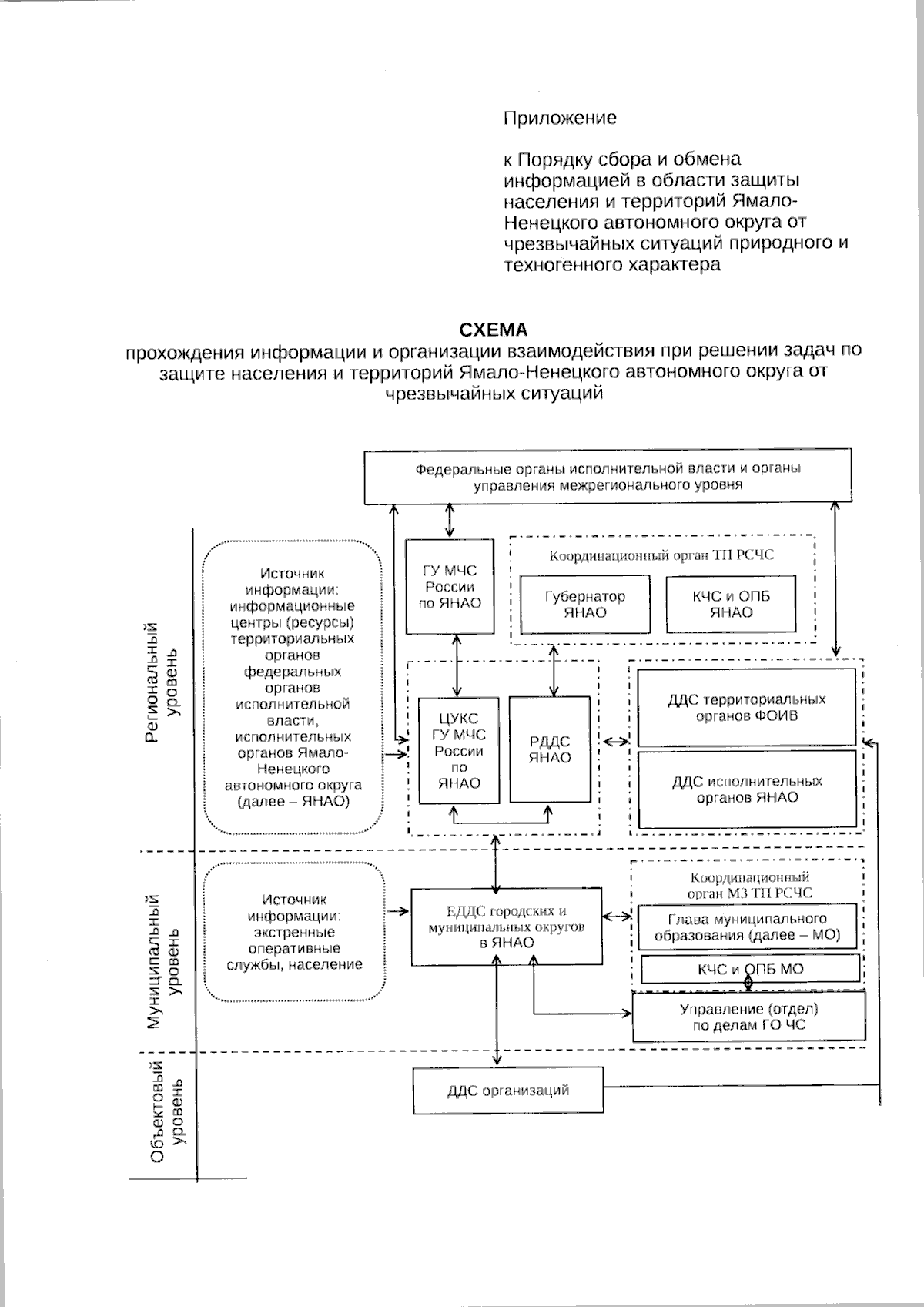 Приложение

к Порядку сбора и обмена информацией в области защиты населения и территорий Ямало-Ненецкого автономного округа от чрезвычайных ситуаций природного и техногенного характера

СХЕМА
прохождения информации и организации взаимодействия при решении задач по защите населения и территорий Ямало-Ненецкого автономного округа от чрезвычайных ситуаций

Федеральные органы исполнительной власти и органы управления межрегионального уровня

Региональный уровень

Источник информации: информационные центры (ресурсы) территориальных органов федеральных органов исполнительной власти, исполнительных органов Ямало-Ненецкого автономного округа (далее – ЯНАО)

ГУ МЧС России по ЯНАО

Координационный орган ТП РСЧС

Губернатор ЯНАО

КЧС и ОПБ ЯНАО

ЦУКС ГУ МЧС России по ЯНАО

РДДС ЯНАО

ДДС территориальных органов ФОИВ

ДДС исполнительных органов ЯНАО

Муниципальный уровень

Источник информации: экстренные оперативные службы, население

ЕДДС городских и муниципальных округов в ЯНАО

Координационный орган МЗ ТП РСЧС

Глава муниципального образования (далее – МО)

КЧС и ОПБ МО

Управление (отдел) по делам ГО ЧС

Объектовый уровень

ДДС организаций